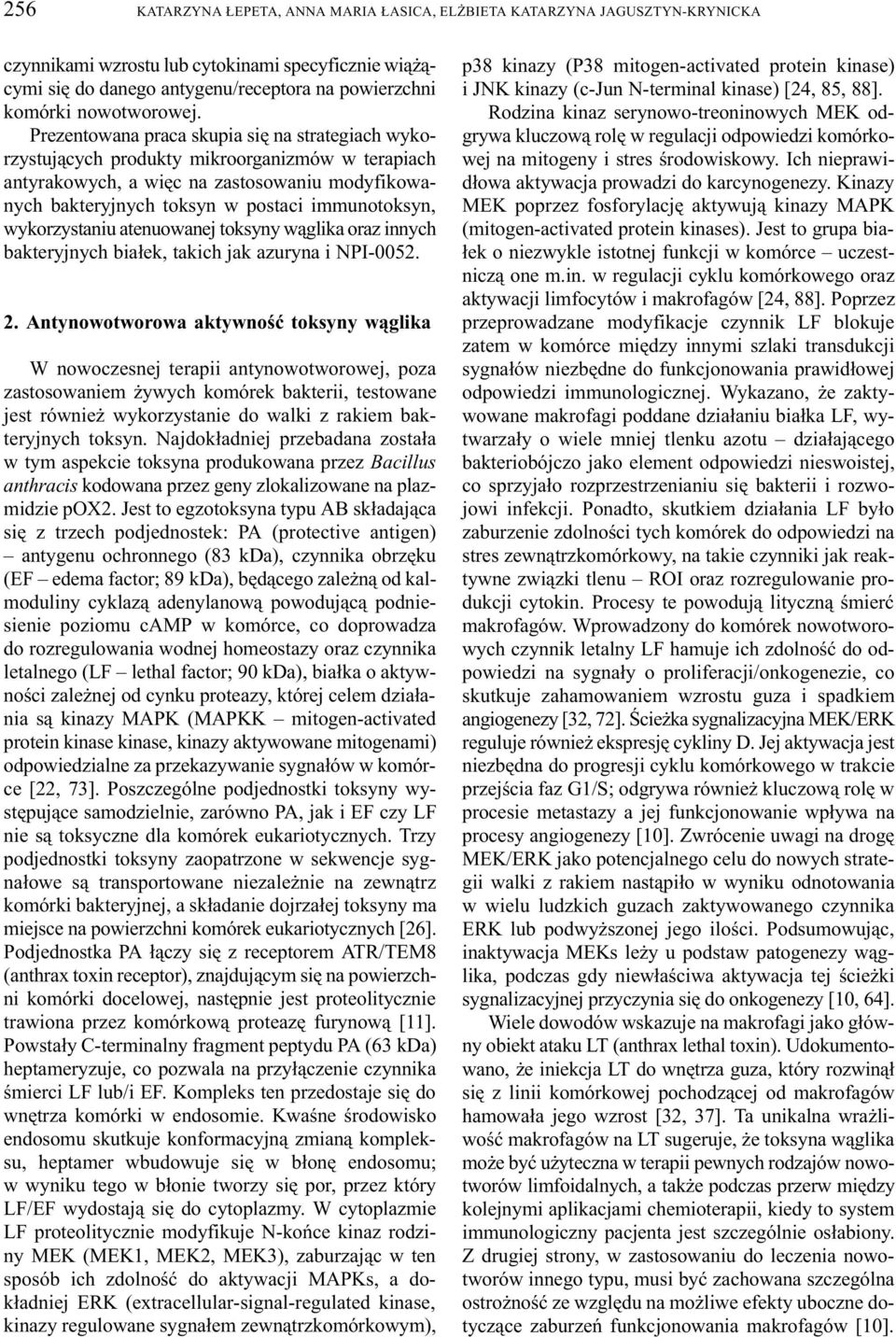 256 KATARZYNA ŁEPETA, ANNA MARIA ŁASICA, ELŻBIETA KATARZYNA JAGUSZTYN-KRYNICKA

czynnikami wzrostu lub cytokinami specyficznie wiążącymi się do danego antygenu/receptora na powierzchni komórki nowotworowej.

Prezentowana praca skupia się na strategiach wykorzystujących produkty mikroorganizmów w terapiach antyrakowych, a więc na zastosowaniu modyfikowanych bakteryjnych toksyn w postaci immunotoksyn, wykorzystaniu atenuowanej toksyny wąglika oraz innych bakteryjnych białek, takich jak azuryna i NPI-0052.

2. Antynowotworowa aktywność toksyny wąglika

W nowoczesnej terapii antynowotworowej, poza zastosowaniem żywych komórek bakterii, testowane jest również wykorzystanie do walki z rakiem bakteryjnych toksyn. Najdokładniej przebadana została w tym aspekcie toksyna produkowana przez Bacillus anthracis kodowana przez geny zlokalizowane na plazmidzie pOX2. Jest to egzotoksyna typu AB składająca się z trzech podjednostek: PA (protective antigen) – antygenu ochronnego (83 kDa), czynnika obrzęku (EF – edema factor; 89 kDa), będącego zależną od kalmoduliny cyklazą adenylanową powodującą podniesienie poziomu cAMP w komórce, co doprowadza do rozregulowania wodnej homeostazy oraz czynnika letalnego (LF – lethal factor; 90 kDa), białka o aktywności zależnej od cynku proteazy, której celem działania są kinazy MAPK (MAPKK – mitogen-activated protein kinase kinase, kinazy aktywowane mitogenami) odpowiedzialne za przekazywanie sygnałów w komórce [22, 73]. Poszczególne podjednostki toksyny występujące samodzielnie, zarówno PA, jak i EF czy LF nie są toksyczne dla komórek eukariotycznych. Trzy podjednostki toksyny zaopatrzone w sekwencje sygnałowe są transportowane niezależnie na zewnątrz komórki bakteryjnej, a składanie dojrzałej toksyny ma miejsce na powierzchni komórek eukariotycznych [26]. Podjednostka PA łączy się z receptorem ATR/TEM8 (anthrax toxin receptor), znajdującym się na powierzchni komórki docelowej, następnie jest proteolitycznie trawiona przez komórkową proteazę furynową [11]. Powstały C-terminalny fragment peptydu PA (63 kDa) heptameryzuje, co pozwala na przyłączenie czynnika śmierci LF lub/i EF. Kompleks ten przedostaje się do wnętrza komórki w endosomie. Kwaśne środowisko endosomu skutkuje konformacyjną zmianą kompleksu, heptamer wbudowuje się w błonę endosomu; w wyniku tego w błonie tworzy się por, przez który LF/EF wydostają się do cytoplazmy. W cytoplazmie LF proteolitycznie modyfikuje N-końce kinaz rodziny MEK (MEK1, MEK2, MEK3), zaburzając w ten sposób ich zdolność do aktywacji MAPKs, a dokładniej ERK (extracellular-signal-regulated kinase, kinazy regulowane sygnałem zewnątrzkomórkowym), p38 kinazy (P38 mitogen-activated protein kinase) i JNK kinazy (c-Jun N-terminal kinase) [24, 85, 88].

Rodzina kinaz serynowo-treoninowych MEK odgrywa kluczową rolę w regulacji odpowiedzi komórkowej na mitogeny i stres środowiskowy. Ich nieprawidłowa aktywacja prowadzi do karcynogenezy. Kinazy MEK poprzez fosforylację aktywują kinazy MAPK (mitogen-activated protein kinases). Jest to grupa białek o niezwykle istotnej funkcji w komórce – uczestniczą one m.in. w regulacji cyklu komórkowego oraz aktywacji limfocytów i makrofagów [24, 88]. Poprzez przeprowadzane modyfikacje czynnik LF blokuje zatem w komórce między innymi szlaki transdukcji sygnałów niezbędne do funkcjonowania prawidłowej odpowiedzi immunologicznej. Wykazano, że zaktywowane makrofagi poddane działaniu białka LF, wytwarzały o wiele mniej tlenku azotu – działającego bakteriobójczo jako element odpowiedzi nieswoistej, co sprzyjało rozprzestrzenianiu się bakterii i rozwojowi infekcji. Ponadto, skutkiem działania LF było zaburzenie zdolności tych komórek do odpowiedzi na stres zewnątrzkomórkowy, na takie czynniki jak reaktywne związki tlenu – ROI oraz rozregulowanie produkcji cytokin. Procesy te powodują lityczną śmierć makrofagów. Wprowadzony do komórek nowotworowych czynnik letalny LF hamuje ich zdolność do odpowiedzi na sygnały o proliferacji/onkogenezie, co skutkuje zahamowaniem wzrostu guza i spadkiem angiogenezy [32, 72]. Ścieżka sygnalizacyjna MEK/ERK reguluje również ekspresję cykliny D. Jej aktywacja jest niezbędna do progresji cyklu komórkowego w trakcie przejścia faz G1/S; odgrywa również kluczową rolę w procesie metastazy a jej funkcjonowanie wpływa na procesy angiogenezy [10]. Zwrócenie uwagi na drogę MEK/ERK jako potencjalnego celu do nowych strategii walki z rakiem nastąpiło w wyniku odnotowania w wielu ludzkich guzach zaktywowanego czynnika ERK lub podwyższonej jego ilości. Podsumowując, inaktywacja MEKs leży u podstaw patogenezy wąglika, podczas gdy niewłaściwa aktywacja tej ścieżki sygnalizacyjnej przyczynia się do onkogenezy [10, 64].

Wiele dowodów wskazuje na makrofagi jako główny obiekt ataku LT (anthrax lethal toxin). Udokumentowano, że iniekcja LT do wnętrza guza, który rozwinął się z linii komórkowej pochodzącej od makrofagów hamowała jego wzrost [32, 37]. Ta unikalna wrażliwość makrofagów na LT sugeruje, że toksyna wąglika może być użyteczna w terapii pewnych rodzajów nowotworów limfoidalnych, a także podczas przerw między kolejnymi aplikacjami chemioterapii, kiedy to system immunologiczny pacjenta jest szczególnie osłabiony. Z drugiej strony, w zastosowaniu do leczenia nowotworów innego typu, musi być zachowana szczególna ostrożność ze względu na możliwe efekty uboczne dotyczące zaburzeń funkcjonowania makrofagów [10].